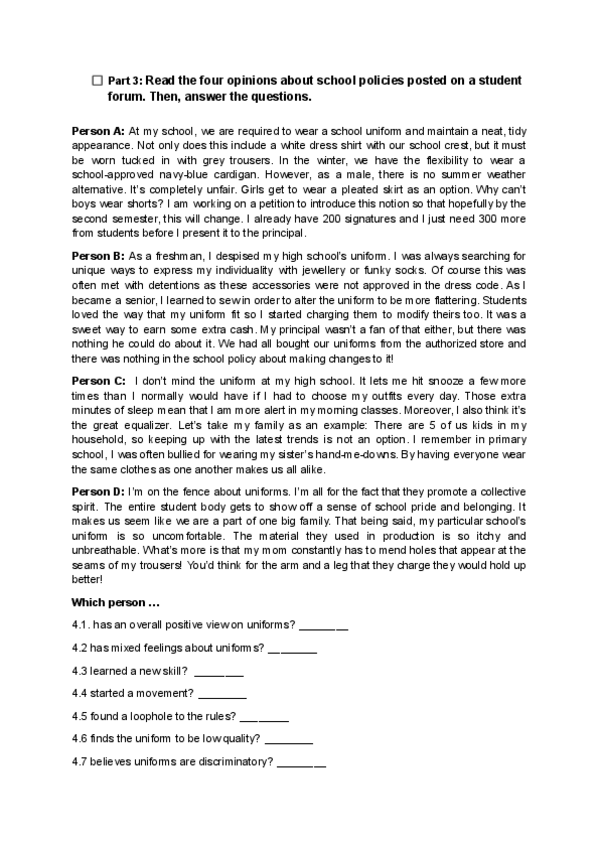 ☐ Part 3: Read the four opinions about school policies posted on a student forum. Then, answer the questions.

Person A: At my school, we are required to wear a school uniform and maintain a neat, tidy appearance. Not only does this include a white dress shirt with our school crest, but it must be worn tucked in with grey trousers. In the winter, we have the flexibility to wear a school-approved navy-blue cardigan. However, as a male, there is no summer weather alternative. It's completely unfair. Girls get to wear a pleated skirt as an option. Why can't boys wear shorts? I am working on a petition to introduce this notion so that hopefully by the second semester, this will change. I already have 200 signatures and I just need 300 more from students before I present it to the principal.

Person B: As a freshman, I despised my high school's uniform. I was always searching for unique ways to express my individuality with jewellery or funky socks. Of course this was often met with detentions as these accessories were not approved in the dress code. As I became a senior, I learned to sew in order to alter the uniform to be more flattering. Students loved the way that my uniform fit so I started charging them to modify theirs too. It was a sweet way to earn some extra cash. My principal wasn't a fan of that either, but there was nothing he could do about it. We had all bought our uniforms from the authorized store and there was nothing in the school policy about making changes to it!

Person C: I don't mind the uniform at my high school. It lets me hit snooze a few more times than I normally would have if I had to choose my outfits every day. Those extra minutes of sleep mean that I am more alert in my morning classes. Moreover, I also think it's the great equalizer. Let's take my family as an example: There are 5 of us kids in my household, so keeping up with the latest trends is not an option. I remember in primary school, I was often bullied for wearing my sister's hand-me-downs. By having everyone wear the same clothes as one another makes us all alike.

Person D: I'm on the fence about uniforms. I'm all for the fact that they promote a collective spirit. The entire student body gets to show off a sense of school pride and belonging. It makes us seem like we are a part of one big family. That being said, my particular school's uniform is so uncomfortable. The material they used in production is so itchy and unbreathable. What's more is that my mom constantly has to mend holes that appear at the seams of my trousers! You'd think for the arm and a leg that they charge they would hold up better!

Which person …

4.1. has an overall positive view on uniforms? ________

4.2 has mixed feelings about uniforms? ________

4.3 learned a new skill? ________

4.4 started a movement? ________

4.5 found a loophole to the rules? ________

4.6 finds the uniform to be low quality? ________

4.7 believes uniforms are discriminatory? ________